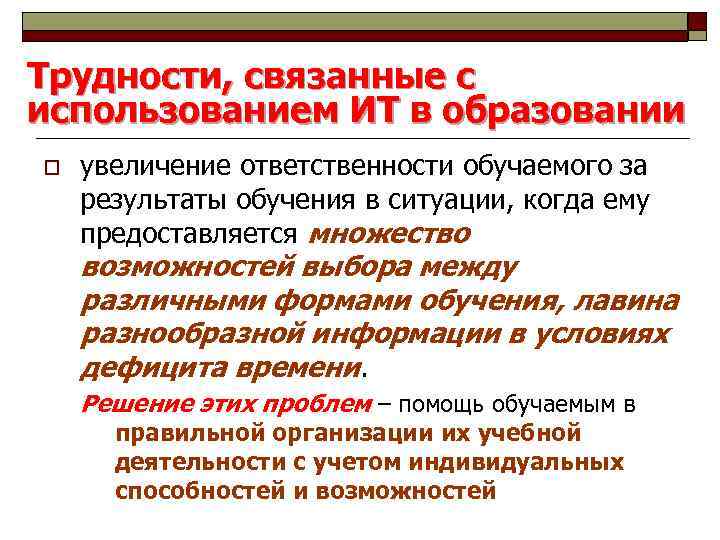 Трудности, связанные с использованием ИТ в образовании

увеличение ответственности обучаемого за результаты обучения в ситуации, когда ему предоставляется множество возможностей выбора между различными формами обучения, лавина разнообразной информации в условиях дефицита времени.

Решение этих проблем – помощь обучаемым в правильной организации их учебной деятельности с учетом индивидуальных способностей и возможностей